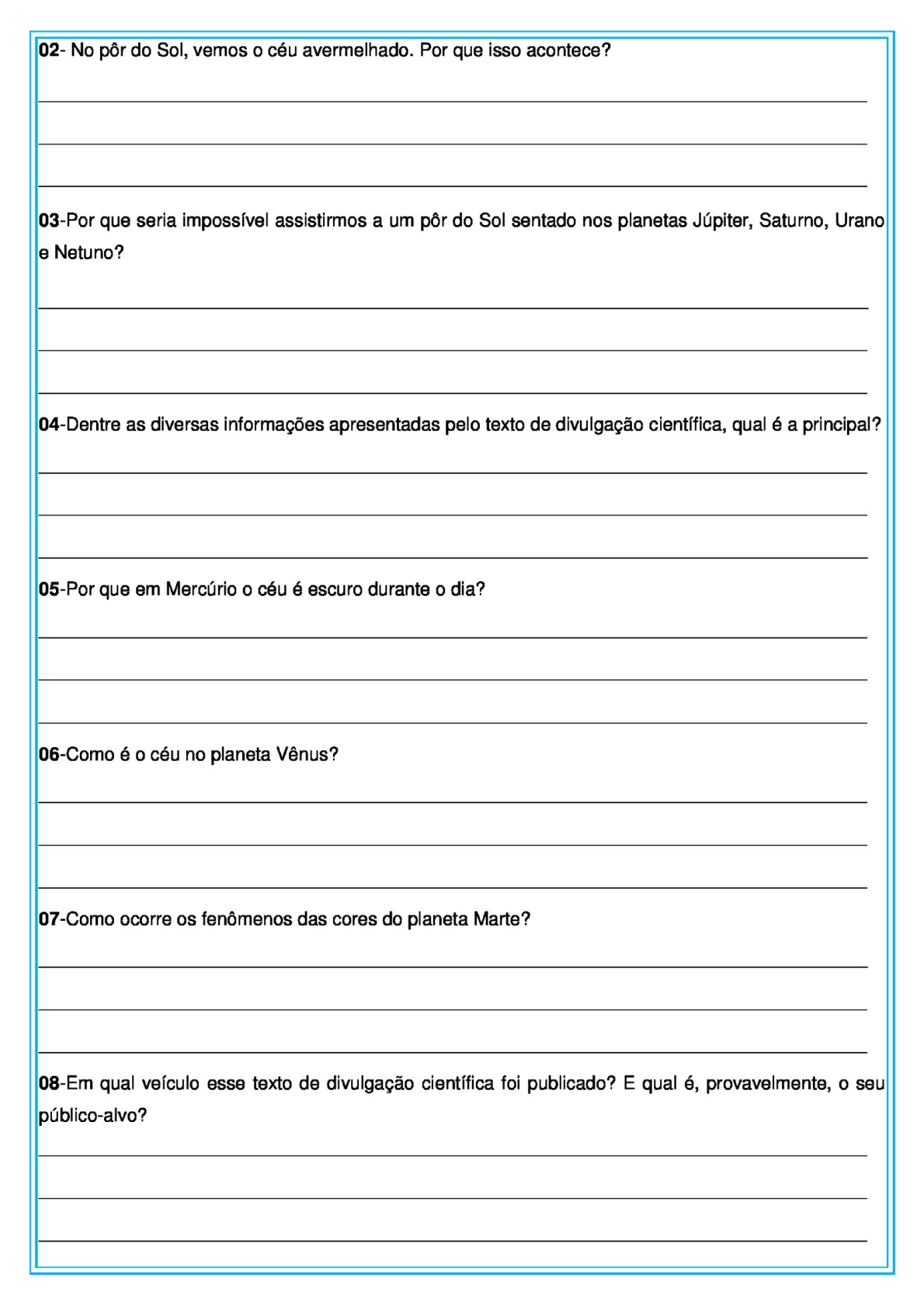 02- No pôr do Sol, vemos o céu avermelhado. Por que isso acontece?

03-Por que seria impossível assistirmos a um pôr do Sol sentado nos planetas Júpiter, Saturno, Urano e Netuno?

04-Dentre as diversas informações apresentadas pelo texto de divulgação científica, qual é a principal?

05-Por que em Mercúrio o céu é escuro durante o dia?

06-Como é o céu no planeta Vênus?

07-Como ocorre os fenômenos das cores do planeta Marte?

08-Em qual veículo esse texto de divulgação científica foi publicado? E qual é, provavelmente, o seu público-alvo?